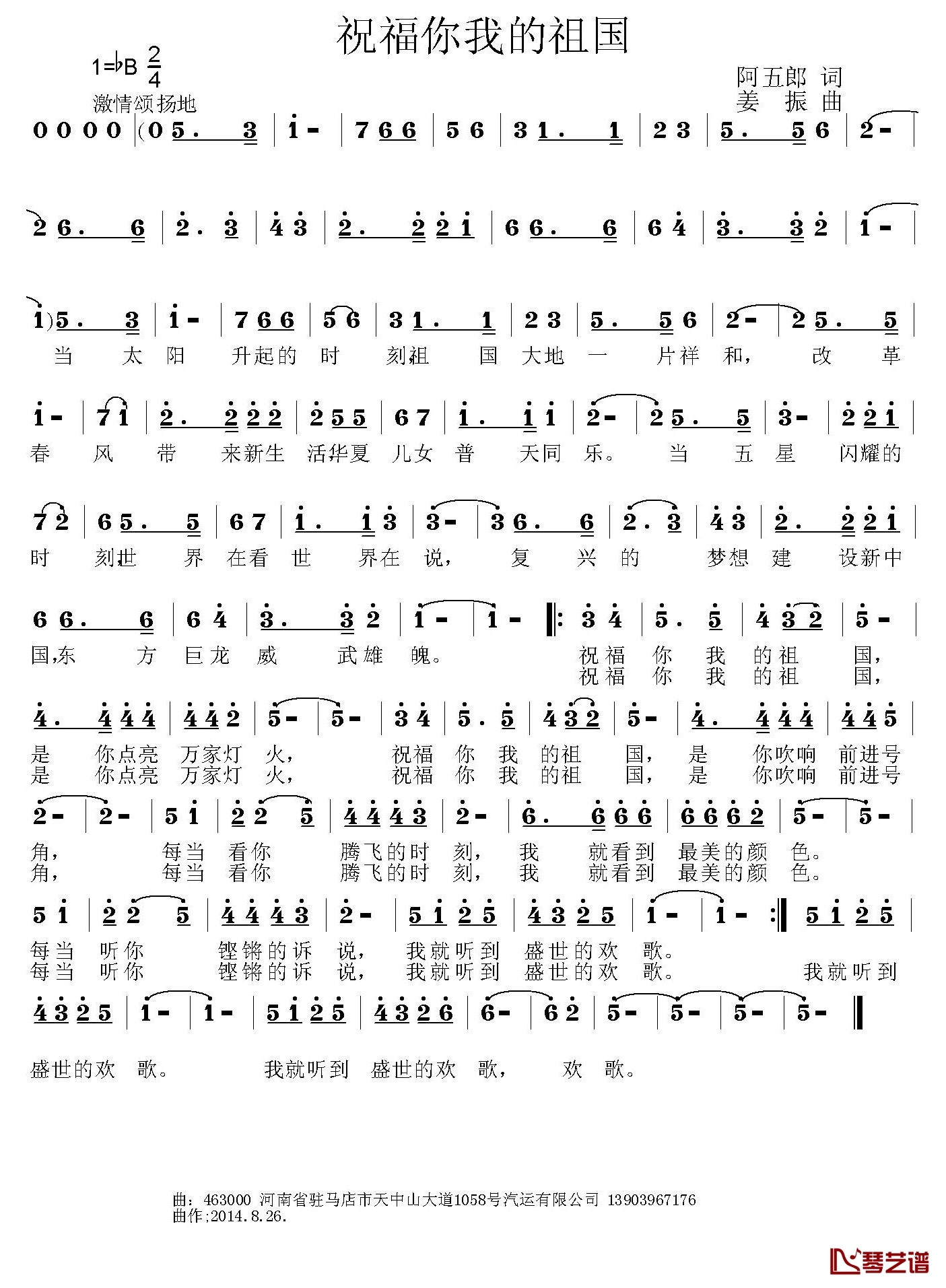 祝福你我的祖国

1=♭B $\frac{2}{4}$
激情颂扬地

阿五郎 词
姜 振 曲

0 0 0 0 | (0 5. 3 | 1 - | 7 6 6 | 5 6 | 3 1. 1 | 2 3 | 5. 5 6 | 2 - |

2 6. 6 | 2. 3 | 4 3 | 2. 2 2 1 | 6 6. 6 | 6 4 | 3. 3 2 | 1 - |

1) 5. 3 | 1 - | 7 6 6 | 5 6 | 3 1. 1 | 2 3 | 5. 5 6 | 2 - | 2 5. 5 |
当 太 阳 升起的 时 刻祖 国 大地 一 片祥 和， 改 革

1 - | 7 1 | 2. 2 2 2 | 2 5 5 | 6 7 | 1. 1 1 | 2 - | 2 5. 5 | 3 - | 2 2 1 |
春 风 带 来新生 活华夏 儿女 普 天同 乐。 当 五 星 闪耀的

7 2 | 6 5. 5 | 6 7 | 1. 1 3 | 3 - | 3 6. 6 | 2. 3 | 4 3 | 2. 2 2 1 |
时 刻世 界 在看 世 界在 说， 复 兴 的 梦想 建 设新中

6 6. 6 | 6 4 | 3. 3 2 | 1 - | 1 - ‖: 3 4 | 5. 5 | 4 3 2 | 5 - |
国,东 方 巨龙 威 武雄 魄。 祝福 你 我 的祖 国，
祝福 你 我 的祖 国，

4. 4 4 4 | 4 4 2 | 5 - | 5 - | 3 4 | 5. 5 | 4 3 2 | 5 - | 4. 4 4 4 | 4 4 5 |
是 你点亮 万家灯 火， 祝福 你 我 的祖 国， 是 你吹响 前进号
是 你点亮 万家灯 火， 祝福 你 我 的祖 国， 是 你吹响 前进号

2 - | 2 - | 5 1 | 2 2 5 | 4 4 4 3 | 2 - | 6. 6 6 6 | 6 6 6 2 | 5 - | 5 - |
角， 每当 看你 腾飞的时 刻， 我 就看到 最美的颜 色。
角， 每当 看你 腾飞的时 刻， 我 就看到 最美的颜 色。

5 1 | 2 2 5 | 4 4 4 3 | 2 - | 5 1 2 5 | 4 3 2 5 | 1 - | 1 - :‖ 5 1 2 5 |
每当 听你 铿锵的诉 说， 我就听到 盛世的欢 歌。
每当 听你 铿锵的诉 说， 我就听到 盛世的欢 歌。 我就听到

4 3 2 5 | 1 - | 1 - | 5 1 2 5 | 4 3 2 6 | 6 - | 6 2 | 5 - | 5 - | 5 - | 5 - ‖
盛世的欢 歌。 我就听到 盛世的欢 歌， 欢 歌。

曲：463000 河南省驻马店市天中山大道1058号汽运有限公司 13903967176
曲作:2014.8.26.

琴艺谱